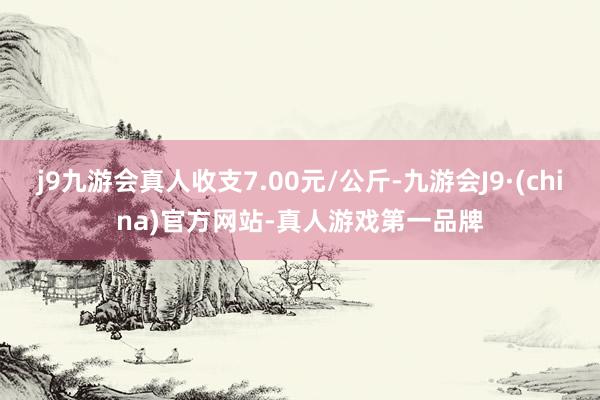 j9九游会真人收支7.00元/公斤-九游会J9·(china)官方网站-真人游戏第一品牌